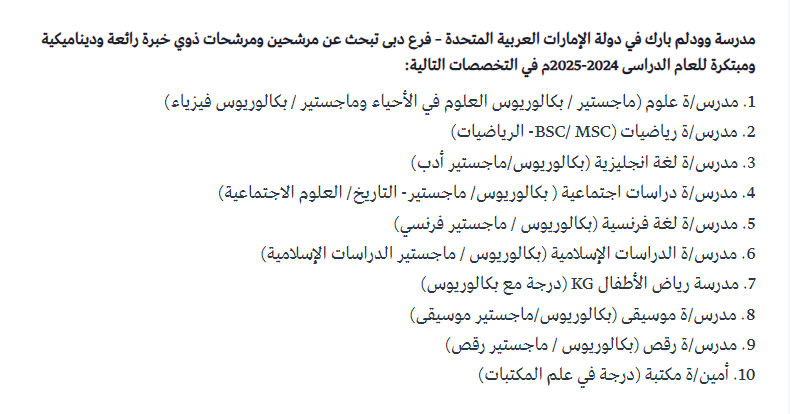 مدرسة وودلم بارك في دولة الإمارات العربية المتحدة - فرع دبى تبحث عن مرشحين ومرشحات ذوي خبرة رائعة وديناميكية ومبتكرة للعام الدراسى 2024-2025م في التخصصات التالية:

1. مدرس/ة علوم (ماجستير / بكالوريوس العلوم في الأحياء وماجستير / بكالوريوس فيزياء)

2. مدرس/ة رياضيات (BSC/ MSC- الرياضيات)

3. مدرس/ة لغة انجليزية (بكالوريوس/ماجستير أدب)

4. مدرس/ة دراسات اجتماعية ( بكالوريوس/ ماجستير- التاريخ/ العلوم الاجتماعية)

5. مدرس/ة لغة فرنسية (بكالوريوس / ماجستير فرنسي)

6. مدرس/ة الدراسات الإسلامية (بكالوريوس / ماجستير الدراسات الإسلامية)

7. مدرسة رياض الأطفال KG (درجة مع بكالوريوس)

8. مدرس/ة موسيقى (بكالوريوس/ماجستير موسيقى)

9. مدرس/ة رقص (بكالوريوس / ماجستير رقص)

10. أمين/ة مكتبة (درجة في علم المكتبات)